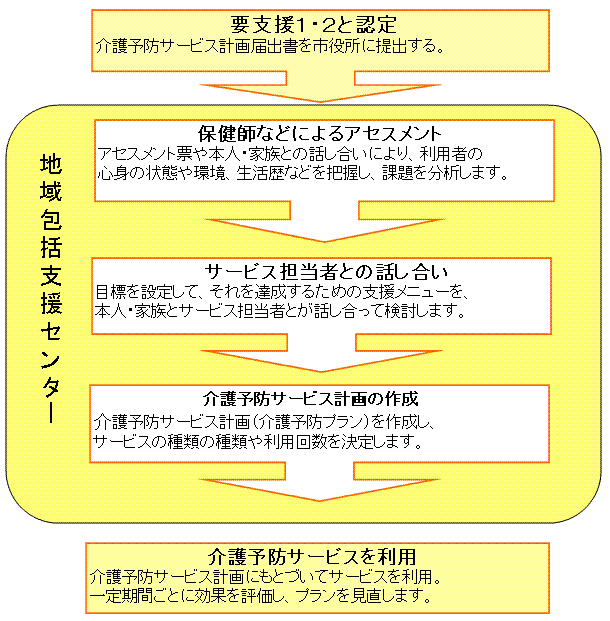 要支援1・2と認定
介護予防サービス計画届出書を市役所に提出する。

地域包括支援センター

保健師などによるアセスメント
アセスメント票や本人・家族との話し合いにより、利用者の心身の状態や環境、生活歴などを把握し、課題を分析します。

サービス担当者との話し合い
目標を設定して、それを達成するための支援メニューを、本人・家族とサービス担当者とが話し合って検討します。

介護予防サービス計画の作成
介護予防サービス計画（介護予防プラン）を作成し、サービスの種類の種類や利用回数を決定します。

介護予防サービスを利用
介護予防サービス計画にもとづいてサービスを利用。
一定期間ごとに効果を評価し、プランを見直します。